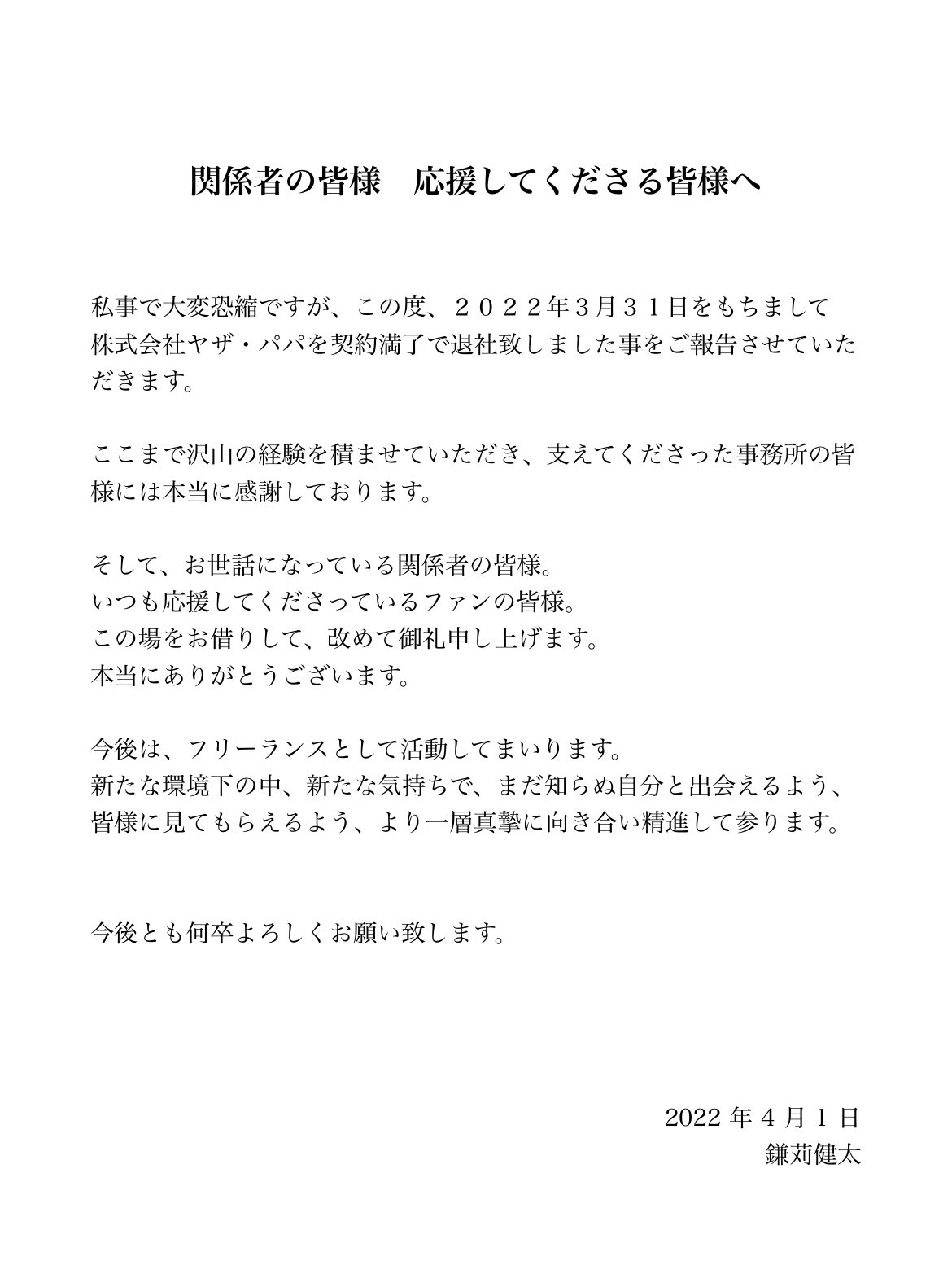 関係者の皆様　応援してくださる皆様へ

私事で大変恐縮ですが、この度、２０２２年３月３１日をもちまして株式会社ヤザ・パパを契約満了で退社致しました事をご報告させていただきます。

ここまで沢山の経験を積ませていただき、支えてくださった事務所の皆様には本当に感謝しております。

そして、お世話になっている関係者の皆様。
いつも応援してくださっているファンの皆様。
この場をお借りして、改めて御礼申し上げます。
本当にありがとうございます。

今後は、フリーランスとして活動してまいります。
新たな環境下の中、新たな気持ちで、まだ知らぬ自分と出会えるよう、皆様に見てもらえるよう、より一層真摯に向き合い精進して参ります。

今後とも何卒よろしくお願い致します。

2022 年 4 月 1 日
鎌苅健太